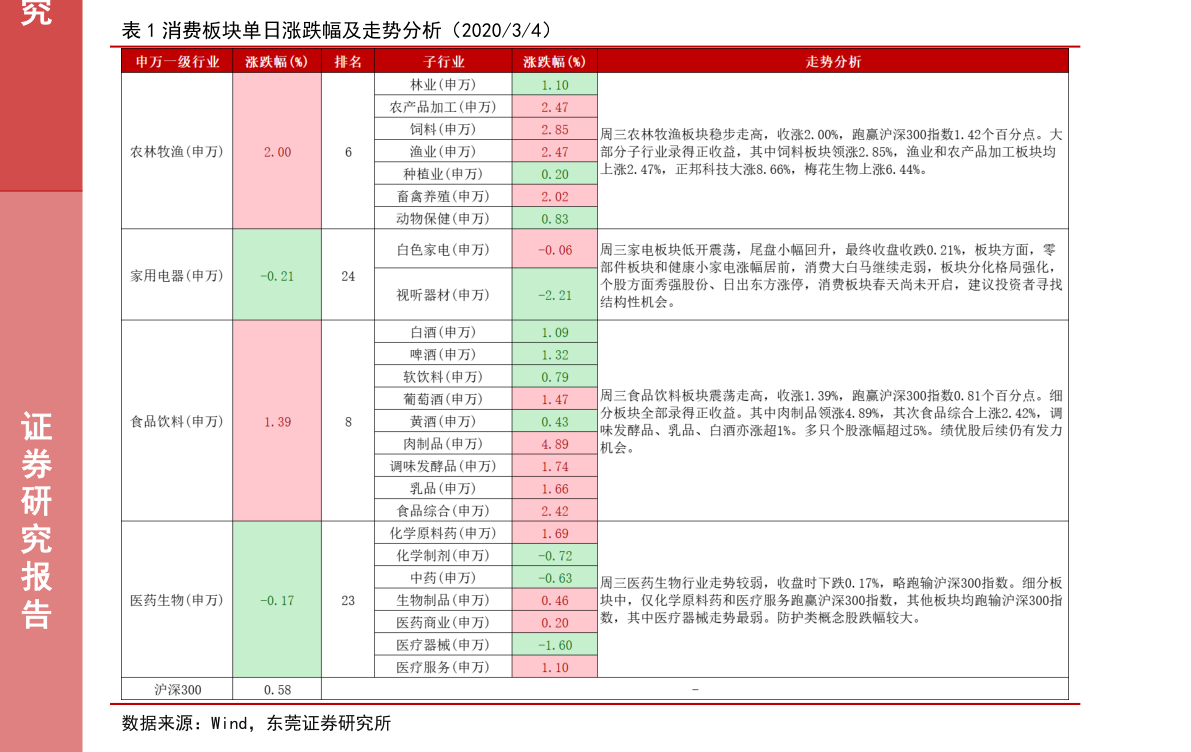 究

证券研究报告

表 1 消费板块单日涨跌幅及走势分析（2020/3/4）

| 申万一级行业 | 涨跌幅(%) | 排名 | 子行业 | 涨跌幅(%) | 走势分析 |
|---|---|---|---|---|---|
| 农林牧渔(申万) | 2.00 | 6 | 林业(申万) | 1.10 | 周三农林牧渔板块稳步走高，收涨2.00%，跑赢沪深300指数1.42个百分点。大部分子行业录得正收益，其中饲料板块领涨2.85%，渔业和农产品加工板块均上涨2.47%，正邦科技大涨8.66%，梅花生物上涨6.44%。 |
| | | | 农产品加工(申万) | 2.47 | |
| | | | 饲料(申万) | 2.85 | |
| | | | 渔业(申万) | 2.47 | |
| | | | 种植业(申万) | 0.20 | |
| | | | 畜禽养殖(申万) | 2.02 | |
| | | | 动物保健(申万) | 0.83 | |
| 家用电器(申万) | -0.21 | 24 | 白色家电(申万) | -0.06 | 周三家电板块低开震荡，尾盘小幅回升，最终收盘收跌0.21%，板块方面，零部件板块和健康小家电涨幅居前，消费大白马继续走弱，板块分化格局强化，个股方面秀强股份、日出东方涨停，消费板块春天尚未开启，建议投资者寻找结构性机会。 |
| | | | 视听器材(申万) | -2.21 | |
| 食品饮料(申万) | 1.39 | 8 | 白酒(申万) | 1.09 | 周三食品饮料板块震荡走高，收涨1.39%，跑赢沪深300指数0.81个百分点。细分板块全部录得正收益。其中肉制品领涨4.89%，其次食品综合上涨2.42%，调味发酵品、乳品、白酒亦涨超1%。多只个股涨幅超过5%。绩优股后续仍有发力机会。 |
| | | | 啤酒(申万) | 1.32 | |
| | | | 软饮料(申万) | 0.79 | |
| | | | 葡萄酒(申万) | 1.47 | |
| | | | 黄酒(申万) | 0.43 | |
| | | | 肉制品(申万) | 4.89 | |
| | | | 调味发酵品(申万) | 1.74 | |
| | | | 乳品(申万) | 1.66 | |
| | | | 食品综合(申万) | 2.42 | |
| 医药生物(申万) | -0.17 | 23 | 化学原料药(申万) | 1.69 | 周三医药生物行业走势较弱，收盘时下跌0.17%，略跑输沪深300指数。细分板块中，仅化学原料药和医疗服务跑赢沪深300指数，其他板块均跑输沪深300指数，其中医疗器械走势最弱。防护类概念股跌幅较大。 |
| | | | 化学制剂(申万) | -0.72 | |
| | | | 中药(申万) | -0.63 | |
| | | | 生物制品(申万) | 0.46 | |
| | | | 医药商业(申万) | 0.20 | |
| | | | 医疗器械(申万) | -1.60 | |
| | | | 医疗服务(申万) | 1.10 | |
| 沪深300 | 0.58 | - | | | |

数据来源：Wind，东莞证券研究所